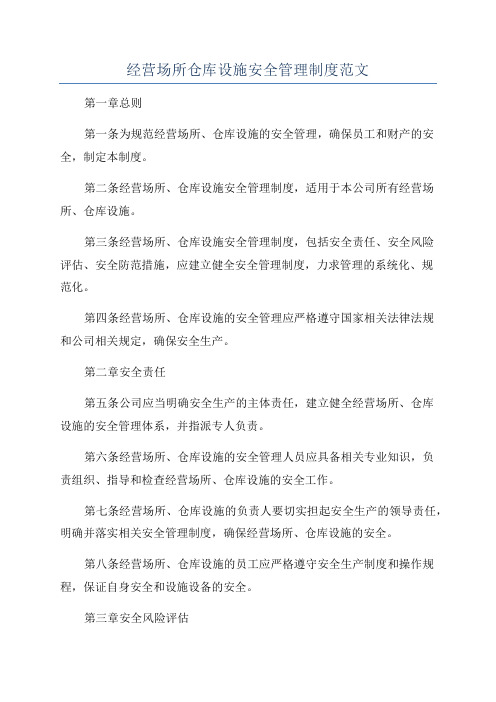 经营场所仓库设施安全管理制度范文

第一章总则

第一条为规范经营场所、仓库设施的安全管理，确保员工和财产的安全，制定本制度。

第二条经营场所、仓库设施安全管理制度，适用于本公司所有经营场所、仓库设施。

第三条经营场所、仓库设施安全管理制度，包括安全责任、安全风险评估、安全防范措施，应建立健全安全管理制度，力求管理的系统化、规范化。

第四条经营场所、仓库设施的安全管理应严格遵守国家相关法律法规和公司相关规定，确保安全生产。

第二章安全责任

第五条公司应当明确安全生产的主体责任，建立健全经营场所、仓库设施的安全管理体系，并指派专人负责。

第六条经营场所、仓库设施的安全管理人员应具备相关专业知识，负责组织、指导和检查经营场所、仓库设施的安全工作。

第七条经营场所、仓库设施的负责人要切实担起安全生产的领导责任，明确并落实相关安全管理制度，确保经营场所、仓库设施的安全。

第八条经营场所、仓库设施的员工应严格遵守安全生产制度和操作规程，保证自身安全和设施设备的安全。

第三章安全风险评估